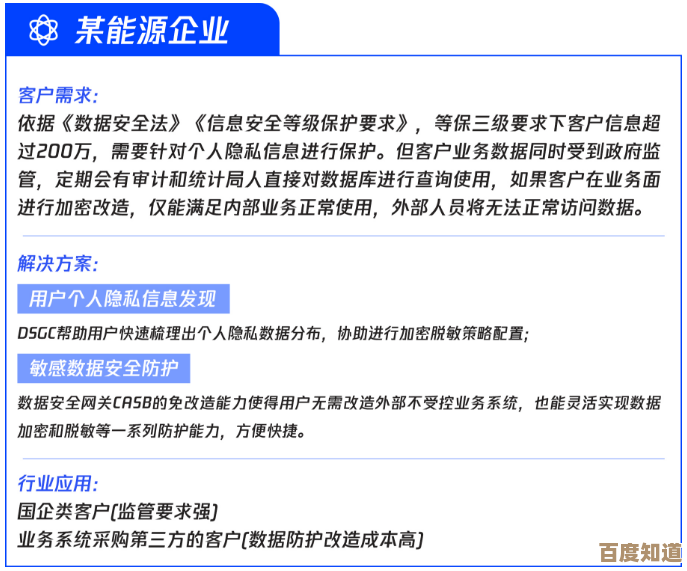 某能源企业

客户需求:
依据《数据安全法》《信息安全等级保护要求》，等保三级要求下客户信息超过200万，需要针对个人隐私信息进行保护。但客户业务数据同时受到政府监管，定期会有审计和统计局人直接对数据库进行查询使用，如果客户在业务面进行加密改造，仅能满足内部业务正常使用，外部人员将无法正常访问数据。

解决方案:
用户个人隐私信息发现
DSGC帮助用户快速梳理出个人隐私数据分布，协助进行加密脱敏策略配置;
敏感数据安全防护
数据安全网关CASB的免改造能力使得用户无需改造外部不受控业务系统，也能灵活实现数据加密和脱敏等一系列防护能力，方便快捷。

行业应用:
国企类客户(监管要求强)
业务系统采购第三方的客户(数据防护改造成本高)

百度知道